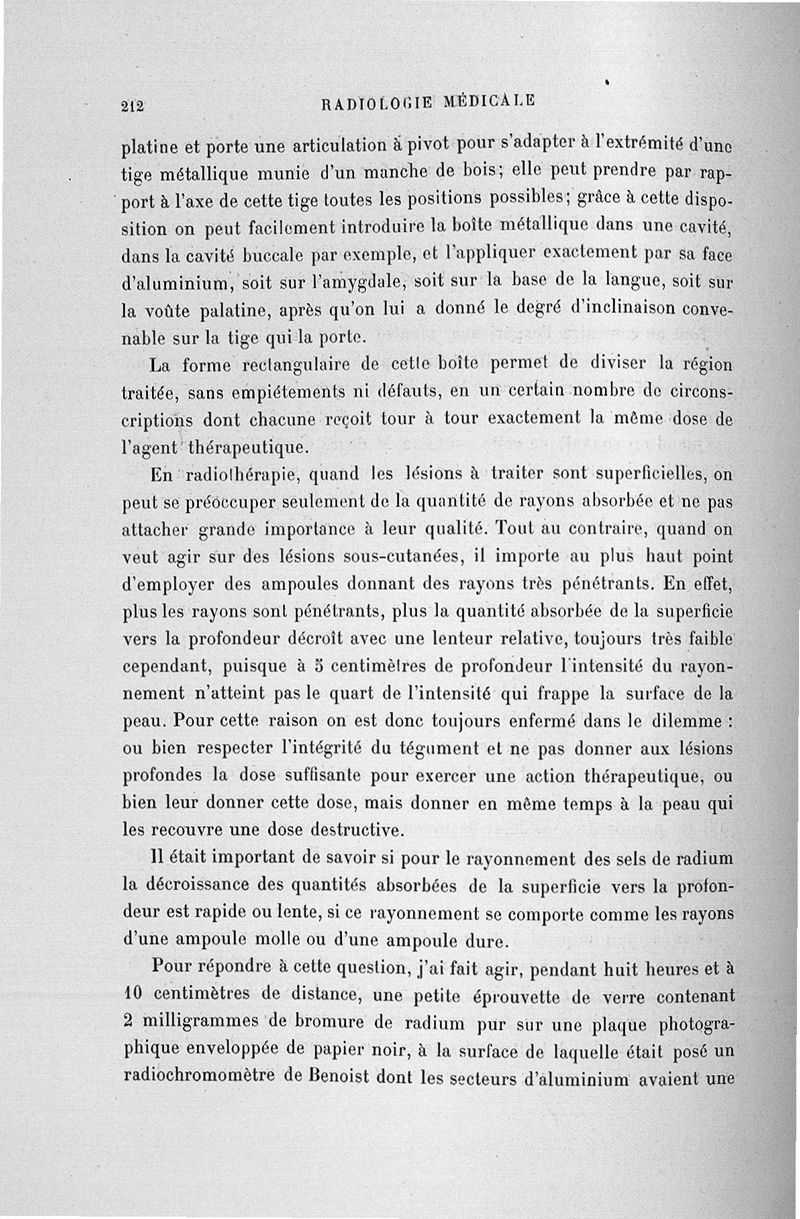 212 RADIOLOGIE MÉDICALE

platine et porte une articulation à pivot pour s'adapter à l'extrémité d'une tige métallique munie d'un manche de bois; elle peut prendre par rapport à l'axe de cette tige toutes les positions possibles; grâce à cette disposition on peut facilement introduire la boîte métallique dans une cavité, dans la cavité buccale par exemple, et l'appliquer exactement par sa face d'aluminium, soit sur l'amygdale, soit sur la base de la langue, soit sur la voûte palatine, après qu'on lui a donné le degré d'inclinaison convenable sur la tige qui la porte.

La forme rectangulaire de cette boîte permet de diviser la région traitée, sans empiétements ni défauts, en un certain nombre de circonscriptions dont chacune reçoit tour à tour exactement la même dose de l'agent thérapeutique.

En radiothérapie, quand les lésions à traiter sont superficielles, on peut se préoccuper seulement de la quantité de rayons absorbée et ne pas attacher grande importance à leur qualité. Tout au contraire, quand on veut agir sur des lésions sous-cutanées, il importe au plus haut point d'employer des ampoules donnant des rayons très pénétrants. En effet, plus les rayons sont pénétrants, plus la quantité absorbée de la superficie vers la profondeur décroît avec une lenteur relative, toujours très faible cependant, puisque à 5 centimètres de profondeur l'intensité du rayonnement n'atteint pas le quart de l'intensité qui frappe la surface de la peau. Pour cette raison on est donc toujours enfermé dans le dilemme : ou bien respecter l'intégrité du tégument et ne pas donner aux lésions profondes la dose suffisante pour exercer une action thérapeutique, ou bien leur donner cette dose, mais donner en même temps à la peau qui les recouvre une dose destructive.

Il était important de savoir si pour le rayonnement des sels de radium la décroissance des quantités absorbées de la superficie vers la profondeur est rapide ou lente, si ce rayonnement se comporte comme les rayons d'une ampoule molle ou d'une ampoule dure.

Pour répondre à cette question, j'ai fait agir, pendant huit heures et à 10 centimètres de distance, une petite éprouvette de verre contenant 2 milligrammes de bromure de radium pur sur une plaque photographique enveloppée de papier noir, à la surface de laquelle était posé un radiochromomètre de Benoist dont les secteurs d'aluminium avaient une